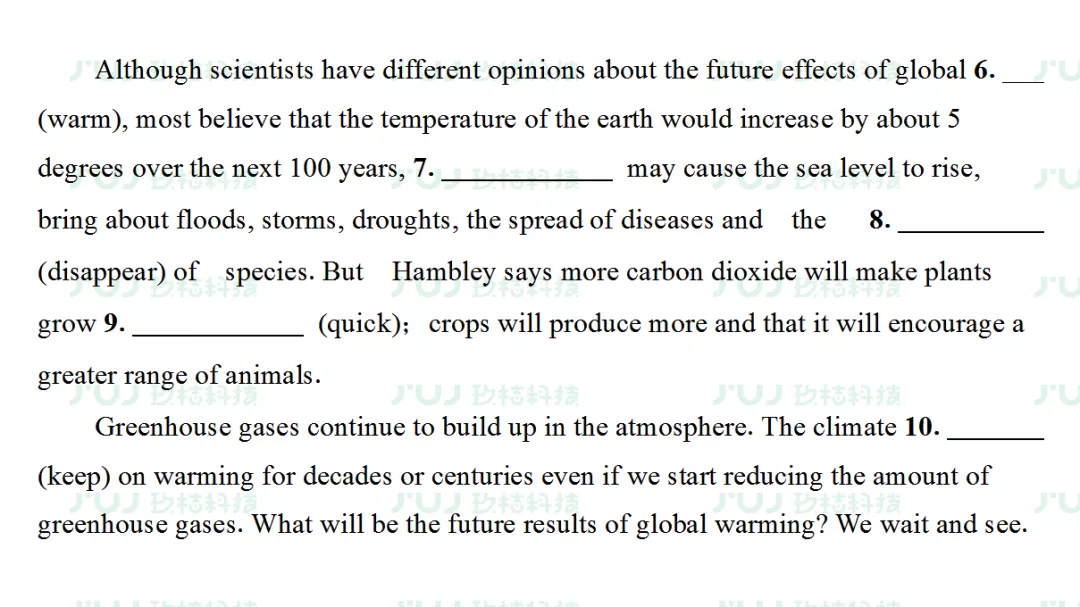 Although scientists have different opinions about the future effects of global 6. ____ (warm), most believe that the temperature of the earth would increase by about 5 degrees over the next 100 years, 7. ____ may cause the sea level to rise, bring about floods, storms, droughts, the spread of diseases and the 8. ____ (disappear) of species. But Hambley says more carbon dioxide will make plants grow 9. ____ (quick); crops will produce more and that it will encourage a greater range of animals.

Greenhouse gases continue to build up in the atmosphere. The climate 10. ____ (keep) on warming for decades or centuries even if we start reducing the amount of greenhouse gases. What will be the future results of global warming? We wait and see.

JUJ 玖桔科技